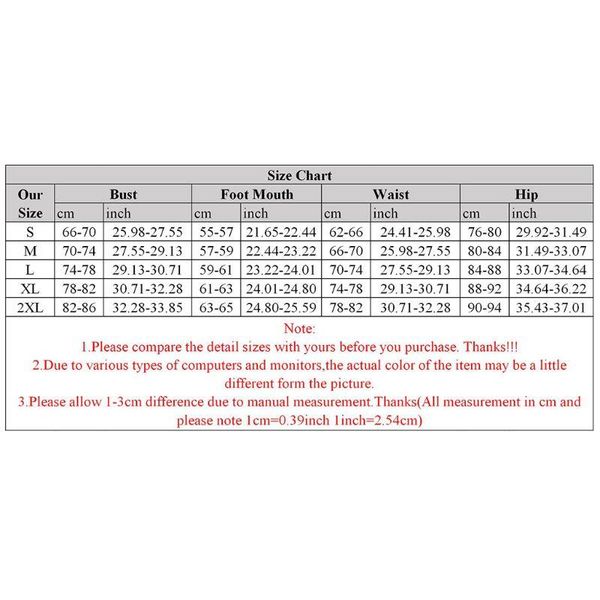 Size Chart

| Our Size | Bust cm | Bust inch | Foot Mouth cm | Foot Mouth inch | Waist cm | Waist inch | Hip cm | Hip inch |
|---|---|---|---|---|---|---|---|---|
| S | 66-70 | 25.98-27.55 | 55-57 | 21.65-22.44 | 62-66 | 24.41-25.98 | 76-80 | 29.92-31.49 |
| M | 70-74 | 27.55-29.13 | 57-59 | 22.44-23.22 | 66-70 | 25.98-27.55 | 80-84 | 31.49-33.07 |
| L | 74-78 | 29.13-30.71 | 59-61 | 23.22-24.01 | 70-74 | 27.55-29.13 | 84-88 | 33.07-34.64 |
| XL | 78-82 | 30.71-32.28 | 61-63 | 24.01-24.80 | 74-78 | 29.13-30.71 | 88-92 | 34.64-36.22 |
| 2XL | 82-86 | 32.28-33.85 | 63-65 | 24.80-25.59 | 78-82 | 30.71-32.28 | 90-94 | 35.43-37.01 |

Note:
1.Please compare the detail sizes with yours before you purchase. Thanks!!!
2.Due to various types of computers and monitors,the actual color of the item may be a little different form the picture.
3.Please allow 1-3cm difference due to manual measurement.Thanks(All measurement in cm and please note 1cm=0.39inch 1inch=2.54cm)